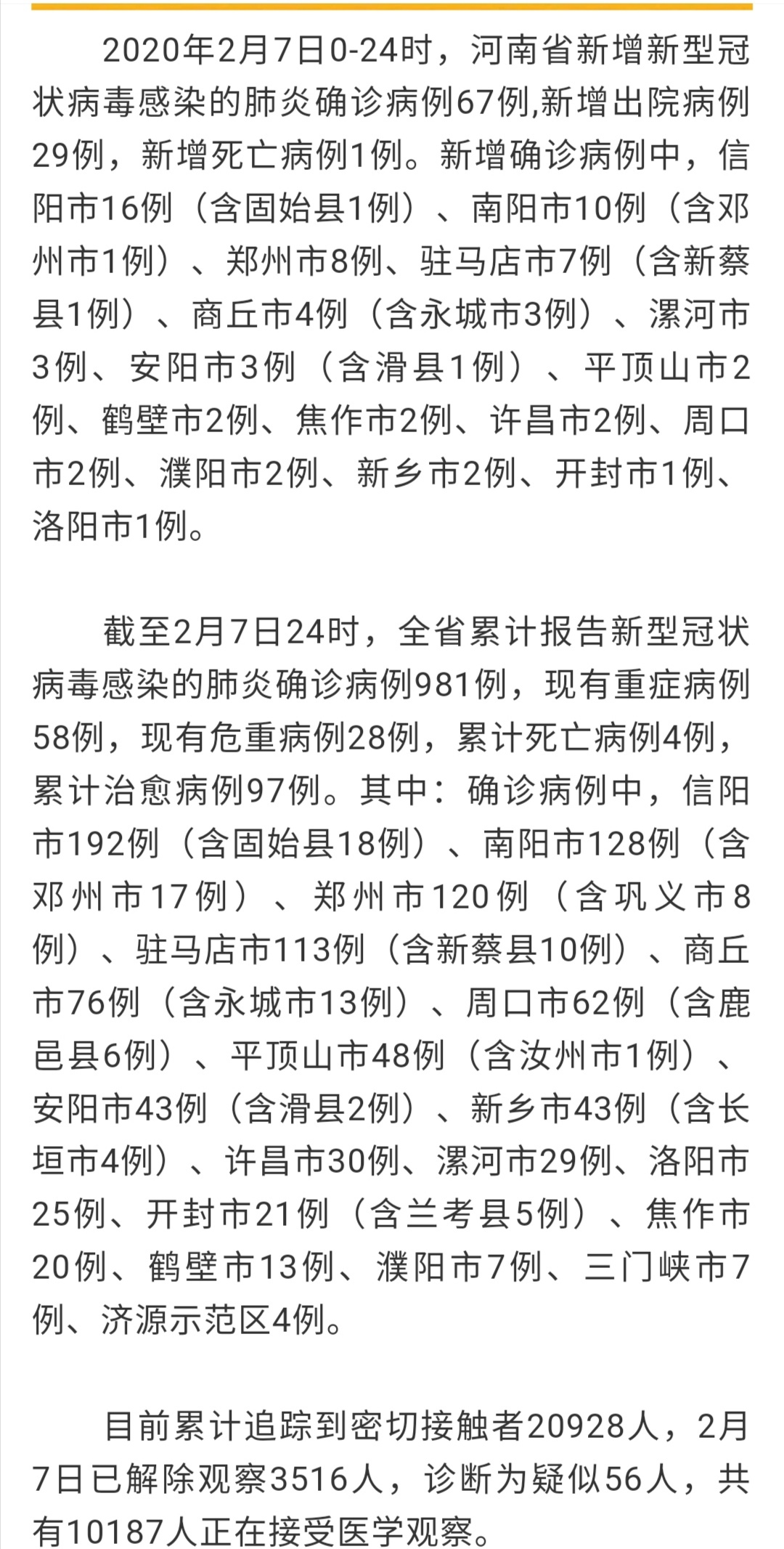 2020年2月7日0-24时，河南省新增新型冠状病毒感染的肺炎确诊病例67例,新增出院病例29例，新增死亡病例1例。新增确诊病例中，信阳市16例（含固始县1例）、南阳市10例（含邓州市1例）、郑州市8例、驻马店市7例（含新蔡县1例）、商丘市4例（含永城市3例）、漯河市3例、安阳市3例（含滑县1例）、平顶山市2例、鹤壁市2例、焦作市2例、许昌市2例、周口市2例、濮阳市2例、新乡市2例、开封市1例、洛阳市1例。

截至2月7日24时，全省累计报告新型冠状病毒感染的肺炎确诊病例981例，现有重症病例58例，现有危重病例28例，累计死亡病例4例，累计治愈病例97例。其中：确诊病例中，信阳市192例（含固始县18例）、南阳市128例（含邓州市17例）、郑州市120例（含巩义市8例）、驻马店市113例（含新蔡县10例）、商丘市76例（含永城市13例）、周口市62例（含鹿邑县6例）、平顶山市48例（含汝州市1例）、安阳市43例（含滑县2例）、新乡市43例（含长垣市4例）、许昌市30例、漯河市29例、洛阳市25例、开封市21例（含兰考县5例）、焦作市20例、鹤壁市13例、濮阳市7例、三门峡市7例、济源示范区4例。

目前累计追踪到密切接触者20928人，2月7日已解除观察3516人，诊断为疑似56人，共有10187人正在接受医学观察。